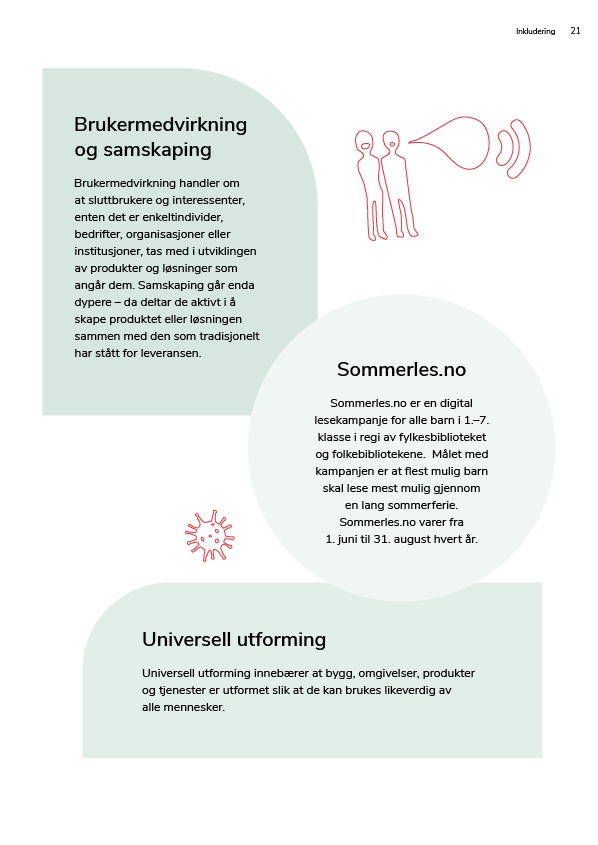 Inkludering 21

Brukermedvirkning og samskaping

Brukermedvirkning handler om at sluttbrukere og interessenter, enten det er enkeltindivider, bedrifter, organisasjoner eller institusjoner, tas med i utviklingen av produkter og løsninger som angår dem. Samskaping går enda dypere – da deltar de aktivt i å skape produktet eller løsningen sammen med den som tradisjonelt har stått for leveransen.

Sommerles.no

Sommerles.no er en digital lesekampanje for alle barn i 1.–7. klasse i regi av fylkesbiblioteket og folkebibliotekene. Målet med kampanjen er at flest mulig barn skal lese mest mulig gjennom en lang sommerferie. Sommerles.no varer fra 1. juni til 31. august hvert år.

Universell utforming

Universell utforming innebærer at bygg, omgivelser, produkter og tjenester er utformet slik at de kan brukes likeverdig av alle mennesker.